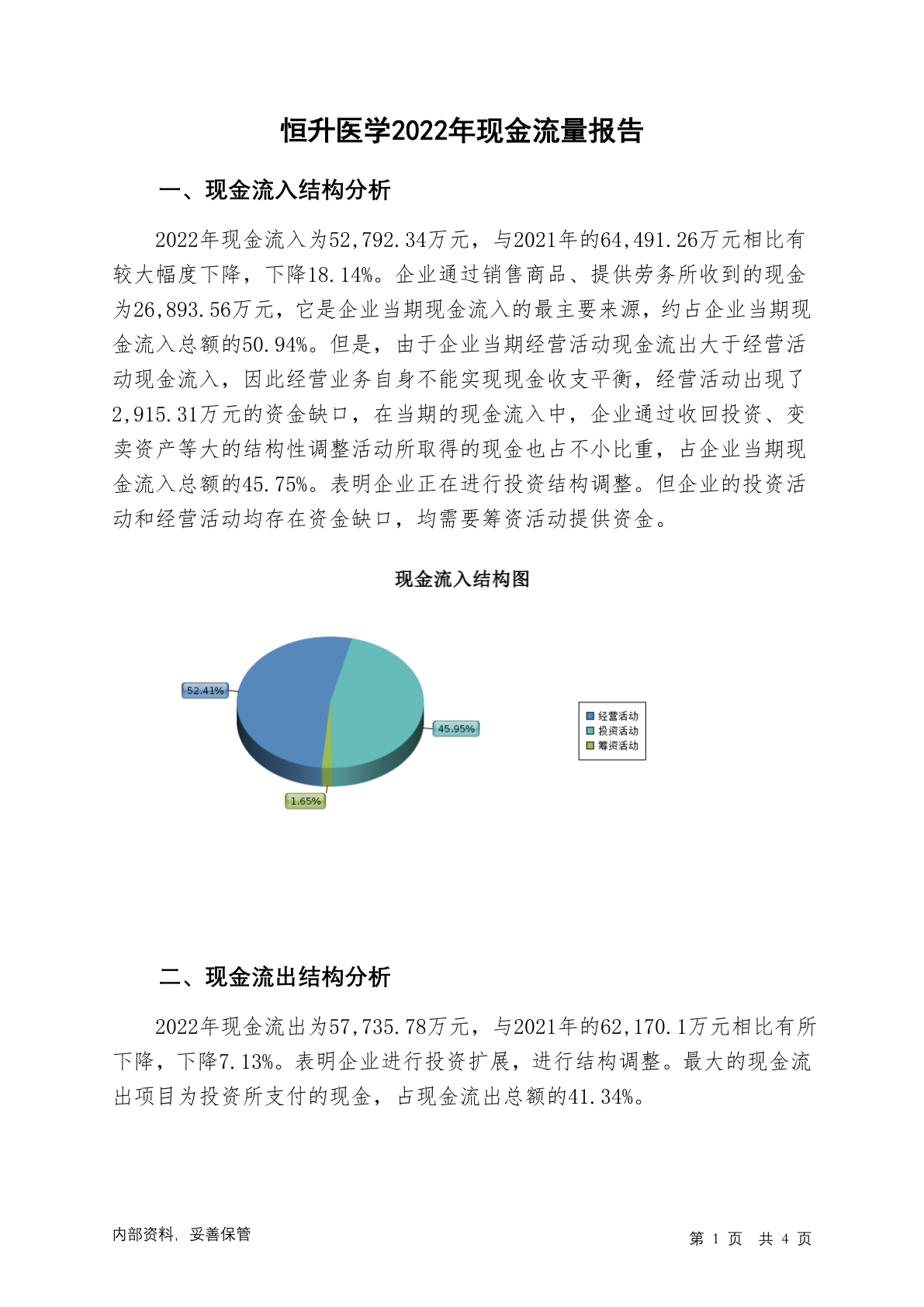 恒升医学2022年现金流量报告

一、现金流入结构分析

2022年现金流入为52,792.34万元，与2021年的64,491.26万元相比有较大幅度下降，下降18.14%。企业通过销售商品、提供劳务所收到的现金为26,893.56万元，它是企业当期现金流入的最主要来源，约占企业当期现金流入总额的50.94%。但是，由于企业当期经营活动现金流出大于经营活动现金流入，因此经营业务自身不能实现现金收支平衡，经营活动出现了2,915.31万元的资金缺口，在当期的现金流入中，企业通过收回投资、变卖资产等大的结构性调整活动所取得的现金也占不小比重，占企业当期现金流入总额的45.75%。表明企业正在进行投资结构调整。但企业的投资活动和经营活动均存在资金缺口，均需要筹资活动提供资金。

现金流入结构图

52.41%

45.95%

1.65%

经营活动
投资活动
筹资活动

二、现金流出结构分析

2022年现金流出为57,735.78万元，与2021年的62,170.1万元相比有所下降，下降7.13%。表明企业进行投资扩展，进行结构调整。最大的现金流出项目为投资所支付的现金，占现金流出总额的41.34%。

内部资料，妥善保管

第 1 页 共 4 页